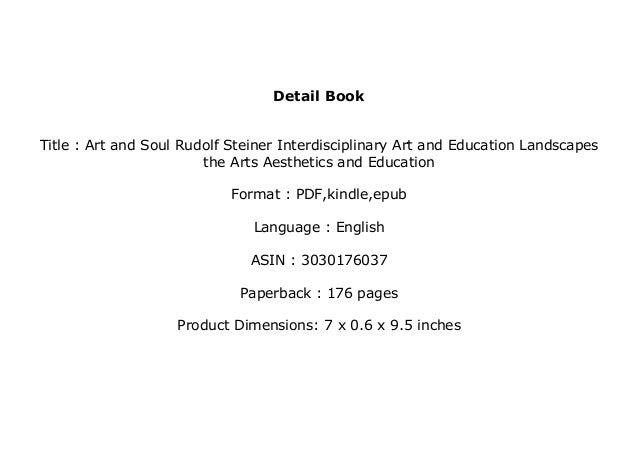 Detail Book

Title : Art and Soul Rudolf Steiner Interdisciplinary Art and Education Landscapes the Arts Aesthetics and Education

Format : PDF,kindle,epub

Language : English

ASIN : 3030176037

Paperback : 176 pages

Product Dimensions: 7 x 0.6 x 9.5 inches